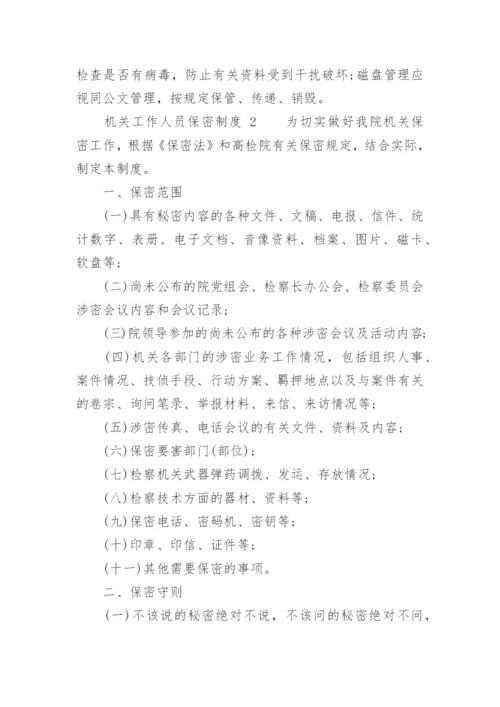 检查是否有病毒，防止有关资料受到干扰破坏;磁盘管理应视同公文管理，按规定保管、传递、销毁。

机关工作人员保密制度 2　　为切实做好我院机关保密工作，根据《保密法》和高检院有关保密规定，结合实际，制定本制度。

一、保密范围

(一)具有秘密内容的各种文件、文稿、电报、信件、统计数字、表册、电子文档、音像资料、档案、图片、磁卡、软盘等;

(二)尚未公布的院党组会、检察长办公会、检察委员会涉密会议内容和会议记录;

(三)院领导参加的尚未公布的各种涉密会议及活动内容;

(四)机关各部门的涉密业务工作情况，包括组织人事、案件情况、技侦手段、行动方案、羁押地点以及与案件有关的卷宗、询问笔录、举报材料、来信、来访情况等;

(五)涉密传真、电话会议的有关文件、资料及内容;

(六)保密要害部门(部位);

(七)检察机关武器弹药调拨、发运、存放情况;

(八)检察技术方面的器材、资料等;

(九)保密电话、密码机、密钥等;

(十)印章、印信、证件等;

(十一)其他需要保密的事项。

二、保密守则

(一)不该说的秘密绝对不说，不该问的秘密绝对不问，